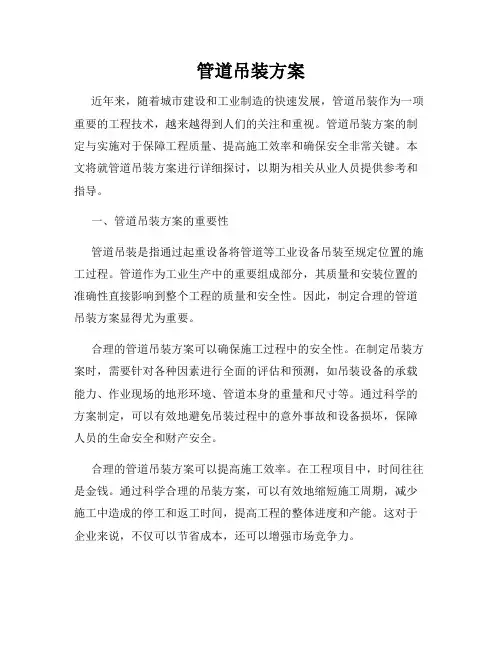 管道吊装方案

近年来，随着城市建设和工业制造的快速发展，管道吊装作为一项重要的工程技术，越来越得到人们的关注和重视。管道吊装方案的制定与实施对于保障工程质量、提高施工效率和确保安全非常关键。本文将就管道吊装方案进行详细探讨，以期为相关从业人员提供参考和指导。

一、管道吊装方案的重要性

管道吊装是指通过起重设备将管道等工业设备吊装至规定位置的施工过程。管道作为工业生产中的重要组成部分，其质量和安装位置的准确性直接影响到整个工程的质量和安全性。因此，制定合理的管道吊装方案显得尤为重要。

合理的管道吊装方案可以确保施工过程中的安全性。在制定吊装方案时，需要针对各种因素进行全面的评估和预测，如吊装设备的承载能力、作业现场的地形环境、管道本身的重量和尺寸等。通过科学的方案制定，可以有效地避免吊装过程中的意外事故和设备损坏，保障人员的生命安全和财产安全。

合理的管道吊装方案可以提高施工效率。在工程项目中，时间往往是金钱。通过科学合理的吊装方案，可以有效地缩短施工周期，减少施工中造成的停工和返工时间，提高工程的整体进度和产能。这对于企业来说，不仅可以节省成本，还可以增强市场竞争力。